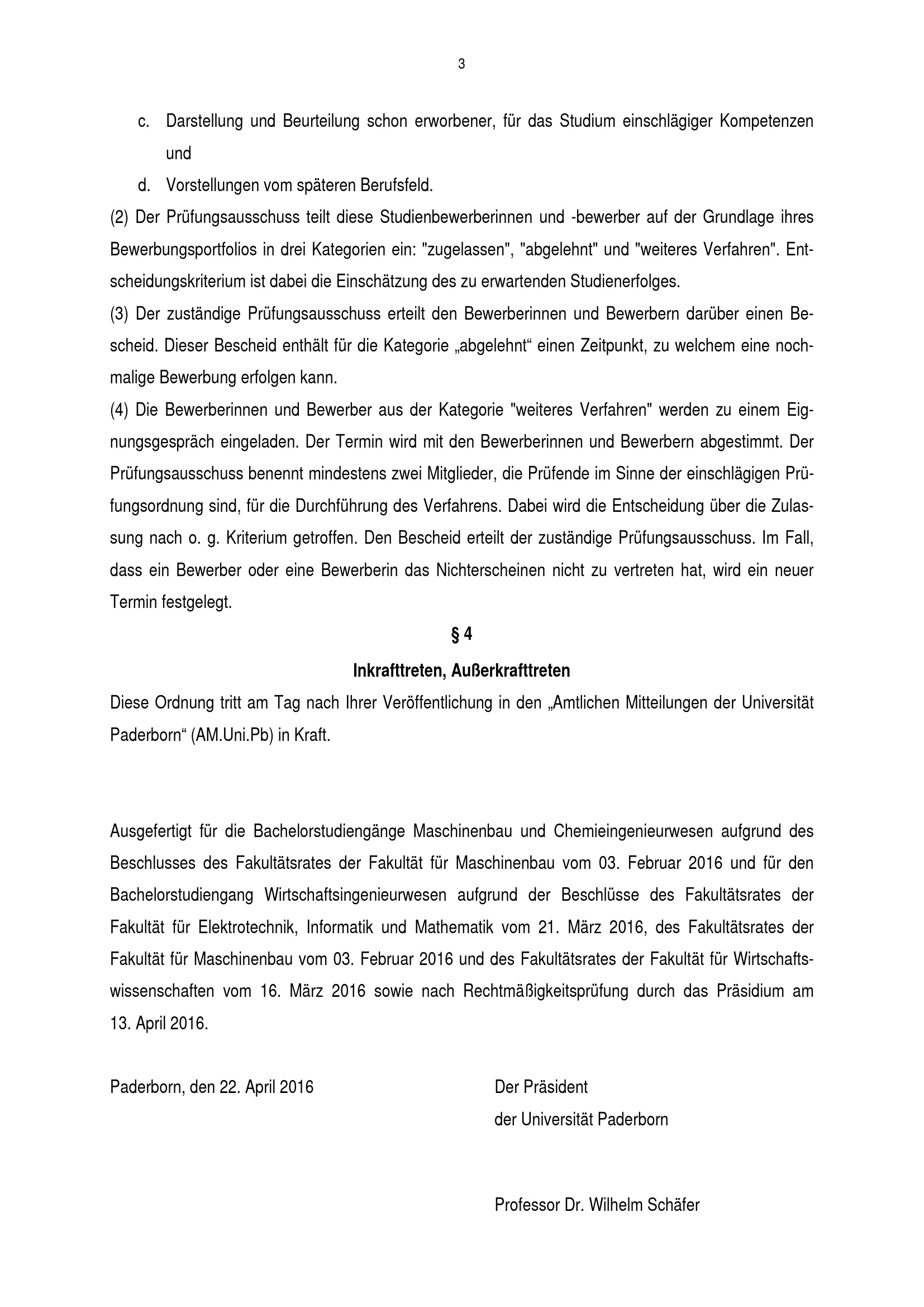 3

c. Darstellung und Beurteilung schon erworbener, für das Studium einschlägiger Kompetenzen und

d. Vorstellungen vom späteren Berufsfeld.

(2) Der Prüfungsausschuss teilt diese Studienbewerberinnen und -bewerber auf der Grundlage ihres Bewerbungsportfolios in drei Kategorien ein: "zugelassen", "abgelehnt" und "weiteres Verfahren". Entscheidungskriterium ist dabei die Einschätzung des zu erwartenden Studienerfolges.

(3) Der zuständige Prüfungsausschuss erteilt den Bewerberinnen und Bewerbern darüber einen Bescheid. Dieser Bescheid enthält für die Kategorie „abgelehnt“ einen Zeitpunkt, zu welchem eine nochmalige Bewerbung erfolgen kann.

(4) Die Bewerberinnen und Bewerber aus der Kategorie "weiteres Verfahren" werden zu einem Eignungsgespräch eingeladen. Der Termin wird mit den Bewerberinnen und Bewerbern abgestimmt. Der Prüfungsausschuss benennt mindestens zwei Mitglieder, die Prüfende im Sinne der einschlägigen Prüfungsordnung sind, für die Durchführung des Verfahrens. Dabei wird die Entscheidung über die Zulassung nach o. g. Kriterium getroffen. Den Bescheid erteilt der zuständige Prüfungsausschuss. Im Fall, dass ein Bewerber oder eine Bewerberin das Nichterscheinen nicht zu vertreten hat, wird ein neuer Termin festgelegt.

§ 4

Inkrafttreten, Außerkrafttreten

Diese Ordnung tritt am Tag nach Ihrer Veröffentlichung in den „Amtlichen Mitteilungen der Universität Paderborn“ (AM.Uni.Pb) in Kraft.

Ausgefertigt für die Bachelorstudiengänge Maschinenbau und Chemieingenieurwesen aufgrund des Beschlusses des Fakultätsrates der Fakultät für Maschinenbau vom 03. Februar 2016 und für den Bachelorstudiengang Wirtschaftsingenieurwesen aufgrund der Beschlüsse des Fakultätsrates der Fakultät für Elektrotechnik, Informatik und Mathematik vom 21. März 2016, des Fakultätsrates der Fakultät für Maschinenbau vom 03. Februar 2016 und des Fakultätsrates der Fakultät für Wirtschaftswissenschaften vom 16. März 2016 sowie nach Rechtmäßigkeitsprüfung durch das Präsidium am 13. April 2016.

Paderborn, den 22. April 2016

Der Präsident
der Universität Paderborn

Professor Dr. Wilhelm Schäfer